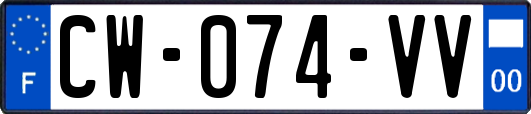 F

CW-074-VV

00